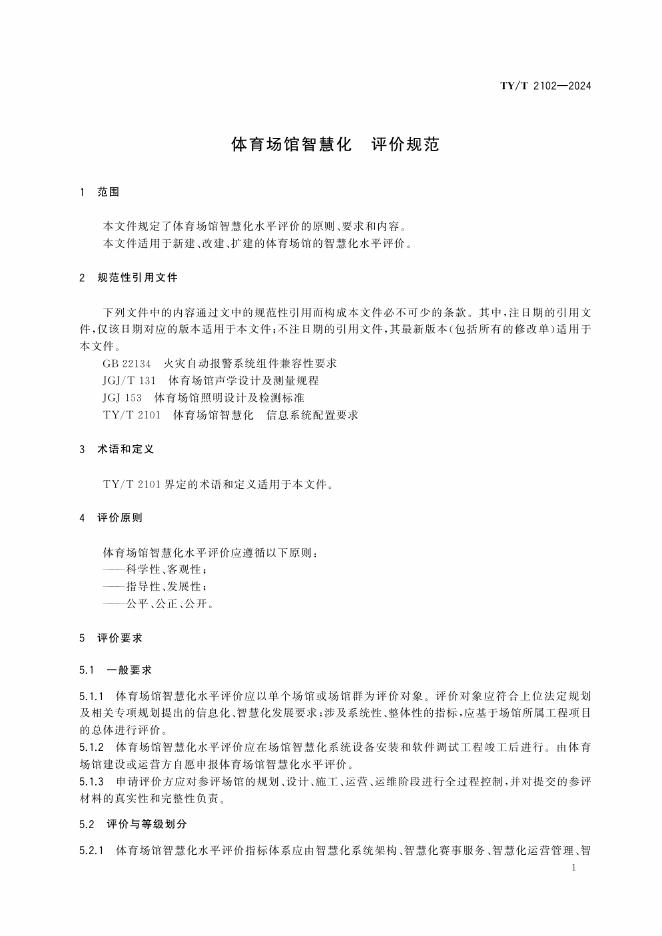 TY/T 2102—2024

体育场馆智慧化　评价规范

1　范围

本文件规定了体育场馆智慧化水平评价的原则、要求和内容。
本文件适用于新建、改建、扩建的体育场馆的智慧化水平评价。

2　规范性引用文件

下列文件中的内容通过文中的规范性引用而构成本文件必不可少的条款。其中，注日期的引用文件，仅该日期对应的版本适用于本文件；不注日期的引用文件，其最新版本(包括所有的修改单)适用于本文件。
GB 22134　火灾自动报警系统组件兼容性要求
JGJ/T 131　体育场馆声学设计及测量规程
JGJ 153　体育场馆照明设计及检测标准
TY/T 2101　体育场馆智慧化　信息系统配置要求

3　术语和定义

TY/T 2101 界定的术语和定义适用于本文件。

4　评价原则

体育场馆智慧化水平评价应遵循以下原则：
——科学性、客观性；
——指导性、发展性；
——公平、公正、公开。

5　评价要求

5.1　一般要求

5.1.1　体育场馆智慧化水平评价应以单个场馆或场馆群为评价对象。评价对象应符合上位法定规划及相关专项规划提出的信息化、智慧化发展要求；涉及系统性、整体性的指标，应基于场馆所属工程项目的总体进行评价。
5.1.2　体育场馆智慧化水平评价应在场馆智慧化系统设备安装和软件测试工程竣工后进行。由体育场馆建设或运营方自愿申报体育场馆智慧化水平评价。
5.1.3　申请评价方应对参评场馆的规划、设计、施工、运营、运维阶段进行全过程控制，并对提交的参评材料的真实性和完整性负责。

5.2　评价与等级划分

5.2.1　体育场馆智慧化水平评价指标体系应由智慧化系统架构、智慧化赛事服务、智慧化运营管理、智

1